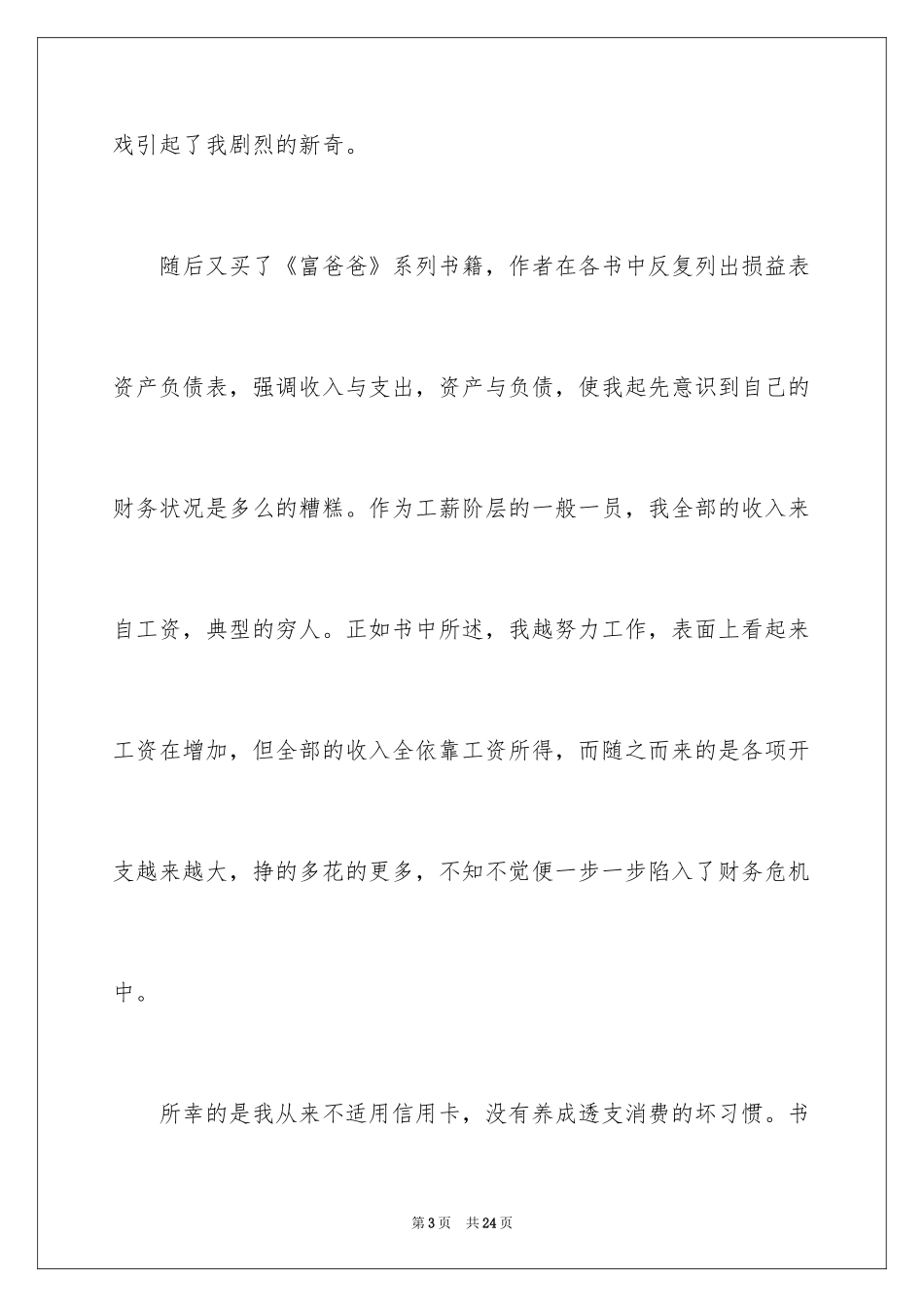 戏引起了我剧烈的新奇。

随后又买了《富爸爸》系列书籍，作者在各书中反复列出损益表资产负债表，强调收入与支出，资产与负债，使我起先意识到自己的财务状况是多么的糟糕。作为工薪阶层的一般一员，我全部的收入来自工资，典型的穷人。正如书中所述，我越努力工作，表面上看起来工资在增加，但全部的收入全依靠工资所得，而随之而来的是各项开支越来越大，挣的多花的更多，不知不觉便一步一步陷入了财务危机中。

所幸的是我从来不适用信用卡，没有养成透支消费的坏习惯。书

第3页 共24页